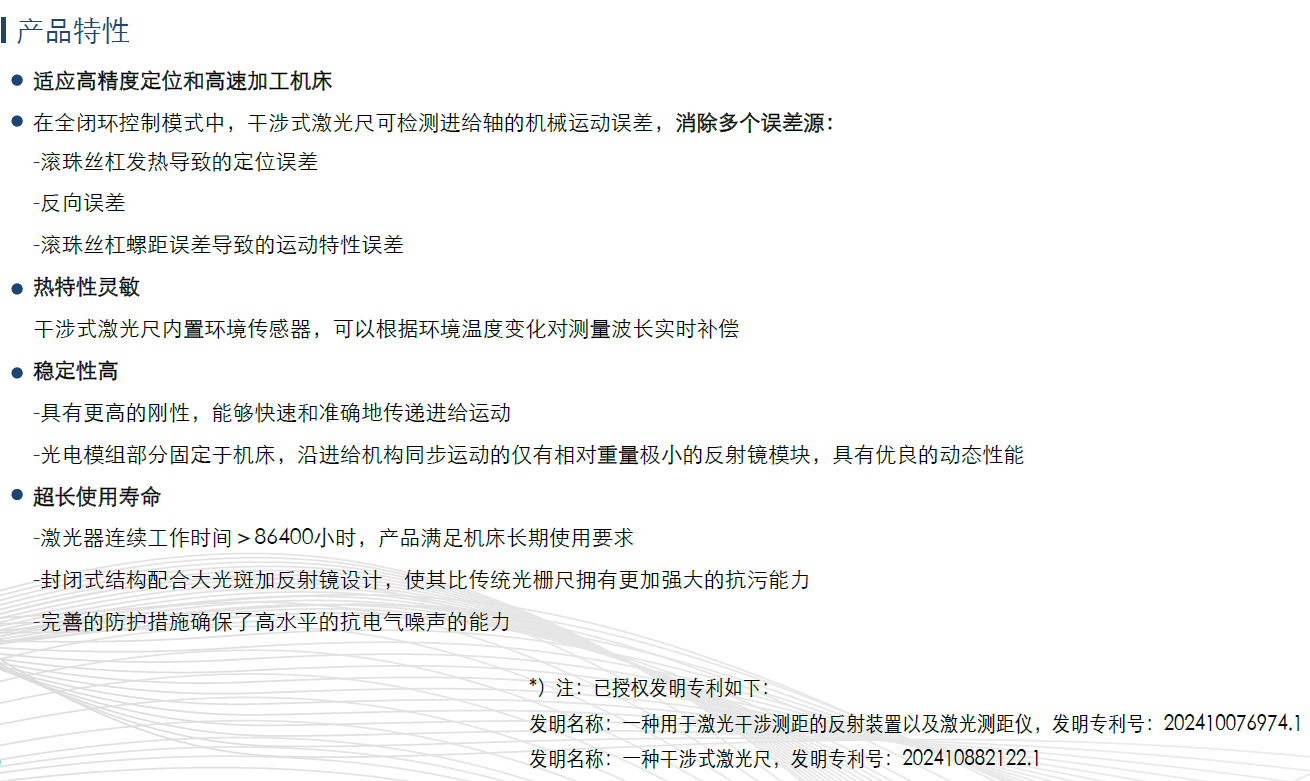 产品特性

• 适应高精度定位和高速加工机床

• 在全闭环控制模式中，干涉式激光尺可检测进给轴的机械运动误差，消除多个误差源：

-滚珠丝杠发热导致的定位误差

-反向误差

-滚珠丝杠螺距误差导致的运动特性误差

• 热特性灵敏

干涉式激光尺内置环境传感器，可以根据环境温度变化对测量波长实时补偿

• 稳定性高

-具有更高的刚性，能够快速和准确地传递进给运动

-光电模组部分固定于机床，沿进给机构同步运动的仅有相对重量极小的反射镜模块，具有优良的动态性能

• 超长使用寿命

-激光器连续工作时间＞86400小时，产品满足机床长期使用要求

-封闭式结构配合大光斑加反射镜设计，使其比传统光栅尺拥有更加强大的抗污能力

-完善的防护措施确保了高水平的抗电气噪声的能力

*）注：已授权发明专利如下：

发明名称：一种用于激光干涉测距的反射装置以及激光测距仪，发明专利号：202410076974.1

发明名称：一种干涉式激光尺，发明专利号：202410882122.1